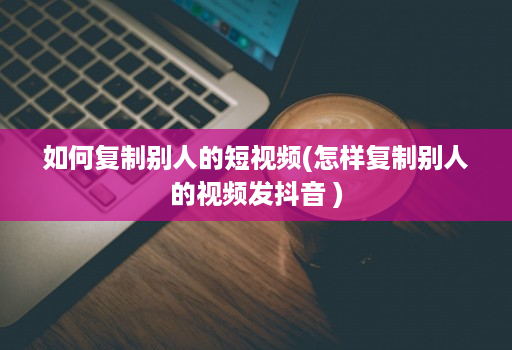 如何复制别人的短视频(怎样复制别人的视频发抖音）